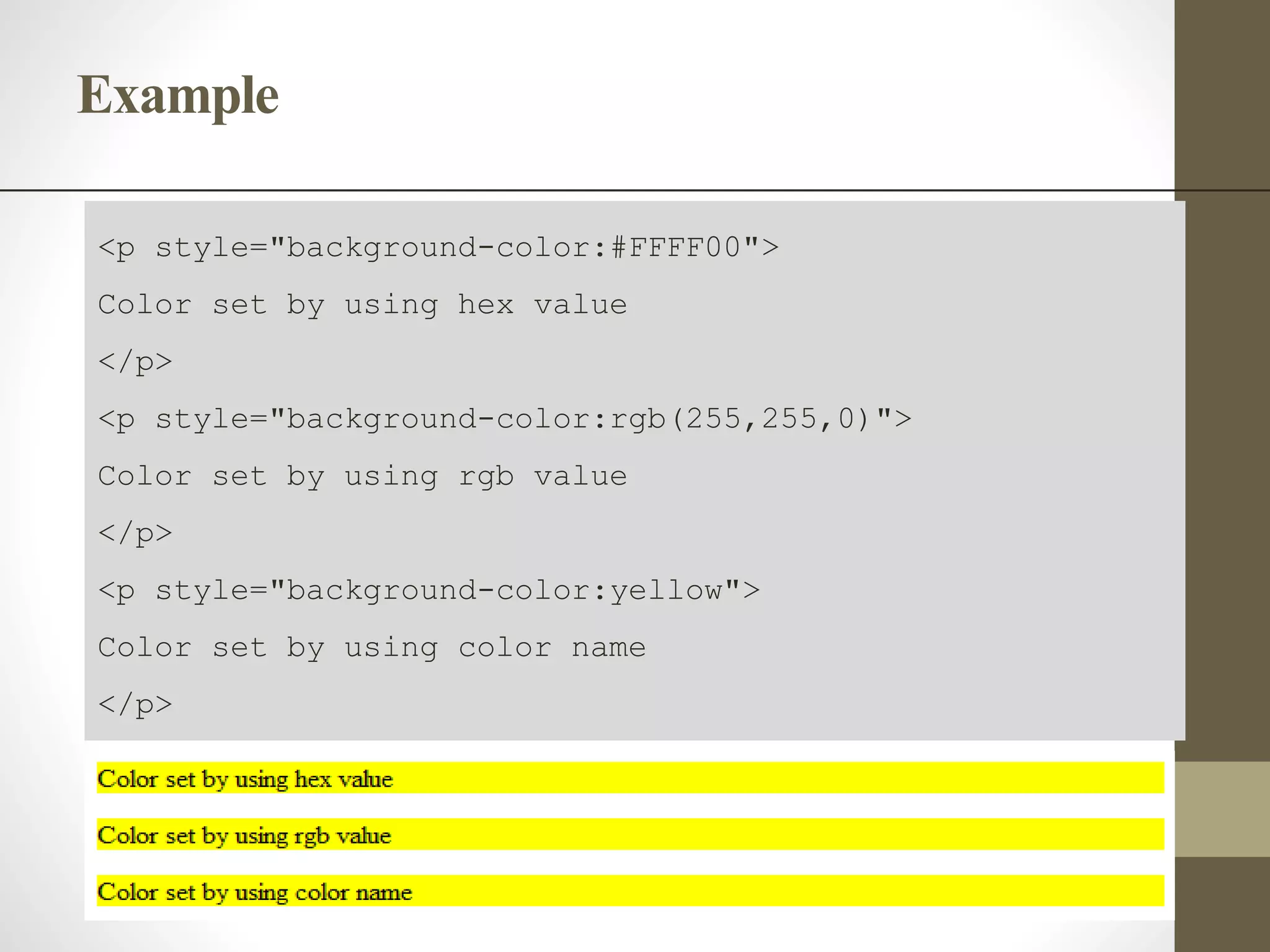 Example

<p style="background-color:#FFFF00">

Color set by using hex value

</p>

<p style="background-color:rgb(255,255,0)">

Color set by using rgb value

</p>

<p style="background-color:yellow">

Color set by using color name

</p>

Color set by using hex value

Color set by using rgb value

Color set by using color name